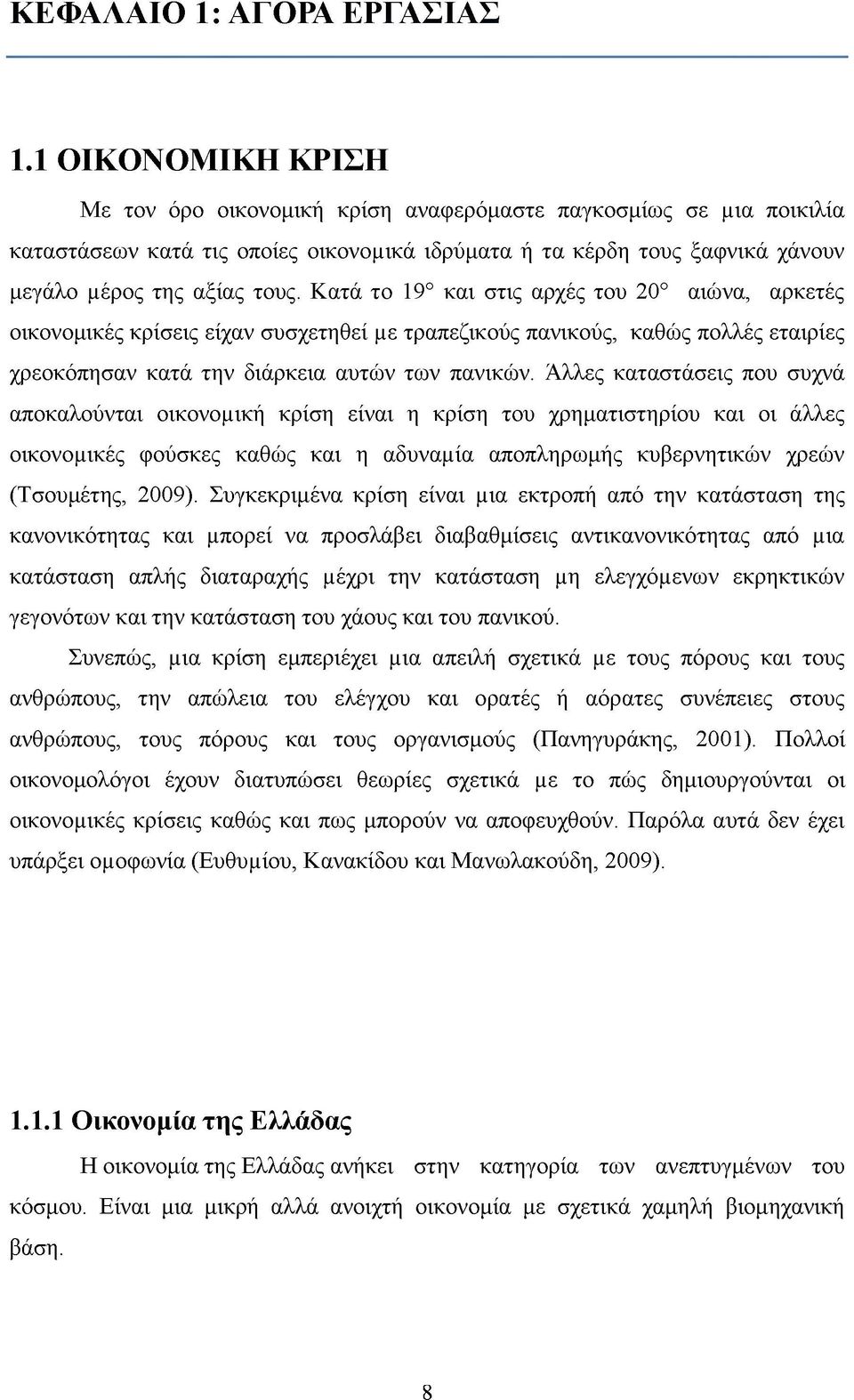 ΚΕΦΑΛΑΙΟ 1: ΑΓΟΡΑ ΕΡΓΑΣΙΑΣ

1.1 ΟΙΚΟΝΟΜΙΚΗ ΚΡΙΣΗ

Με τον όρο οικονομική κρίση αναφερόμαστε παγκοσμίως σε μια ποικιλία καταστάσεων κατά τις οποίες οικονομικά ιδρύματα ή τα κέρδη τους ξαφνικά χάνουν μεγάλο μέρος της αξίας τους. Κατά το 19° και στις αρχές του 20° αιώνα, αρκετές οικονομικές κρίσεις είχαν συσχετηθεί με τραπεζικούς πανικούς, καθώς πολλές εταιρίες χρεοκόπησαν κατά την διάρκεια αυτών των πανικών. Άλλες καταστάσεις που συχνά αποκαλούνται οικονομική κρίση είναι η κρίση του χρηματιστηρίου και οι άλλες οικονομικές φούσκες καθώς και η αδυναμία αποπληρωμής κυβερνητικών χρεών (Τσουμέτης, 2009). Συγκεκριμένα κρίση είναι μια εκτροπή από την κατάσταση της κανονικότητας και μπορεί να προσλάβει διαβαθμίσεις αντικανονικότητας από μια κατάσταση απλής διαταραχής μέχρι την κατάσταση μη ελεγχόμενων εκρηκτικών γεγονότων και την κατάσταση του χάους και του πανικού.

Συνεπώς, μια κρίση εμπεριέχει μια απειλή σχετικά με τους πόρους και τους ανθρώπους, την απώλεια του ελέγχου και ορατές ή αόρατες συνέπειες στους ανθρώπους, τους πόρους και τους οργανισμούς (Πανηγυράκης, 2001). Πολλοί οικονομολόγοι έχουν διατυπώσει θεωρίες σχετικά με το πώς δημιουργούνται οι οικονομικές κρίσεις καθώς και πως μπορούν να αποφευχθούν. Παρόλα αυτά δεν έχει υπάρξει ομοφωνία (Ευθυμίου, Κανακίδου και Μανωλακούδη, 2009).

1.1.1 Οικονομία της Ελλάδας

Η οικονομία της Ελλάδας ανήκει στην κατηγορία των ανεπτυγμένων του κόσμου. Είναι μια μικρή αλλά ανοιχτή οικονομία με σχετικά χαμηλή βιομηχανική βάση.

8